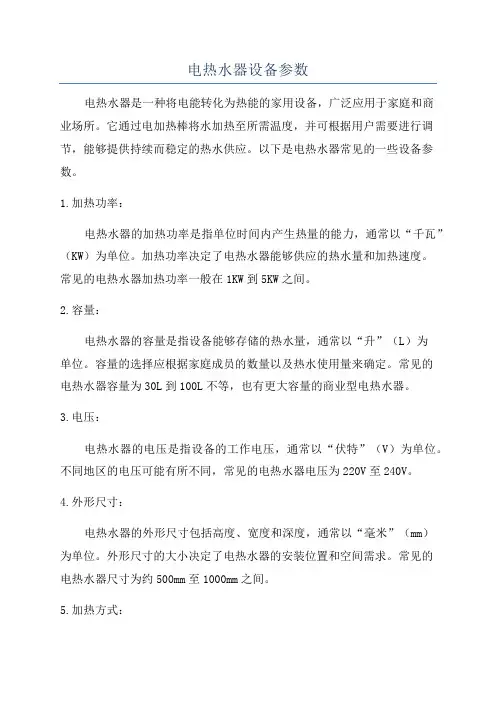 电热水器设备参数

电热水器是一种将电能转化为热能的家用设备，广泛应用于家庭和商业场所。它通过电加热棒将水加热至所需温度，并可根据用户需要进行调节，能够提供持续而稳定的热水供应。以下是电热水器常见的一些设备参数。

1.加热功率：

电热水器的加热功率是指单位时间内产生热量的能力，通常以“千瓦”（KW）为单位。加热功率决定了电热水器能够供应的热水量和加热速度。常见的电热水器加热功率一般在1KW到5KW之间。

2.容量：

电热水器的容量是指设备能够存储的热水量，通常以“升”（L）为单位。容量的选择应根据家庭成员的数量以及热水使用量来确定。常见的电热水器容量为30L到100L不等，也有更大容量的商业型电热水器。

3.电压：

电热水器的电压是指设备的工作电压，通常以“伏特”（V）为单位。不同地区的电压可能有所不同，常见的电热水器电压为220V至240V。

4.外形尺寸：

电热水器的外形尺寸包括高度、宽度和深度，通常以“毫米”（mm）为单位。外形尺寸的大小决定了电热水器的安装位置和空间需求。常见的电热水器尺寸为约500mm至1000mm之间。

5.加热方式：